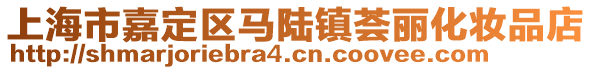 上海市嘉定区马陆镇荟丽化妆品店
http://shmarjoriebra4.cn.coovee.com